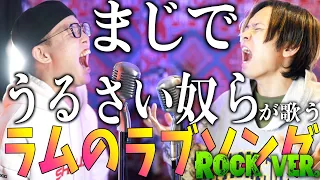 まじで
うるさい奴らが歌う
ラムのラブソング
ROCK VER.